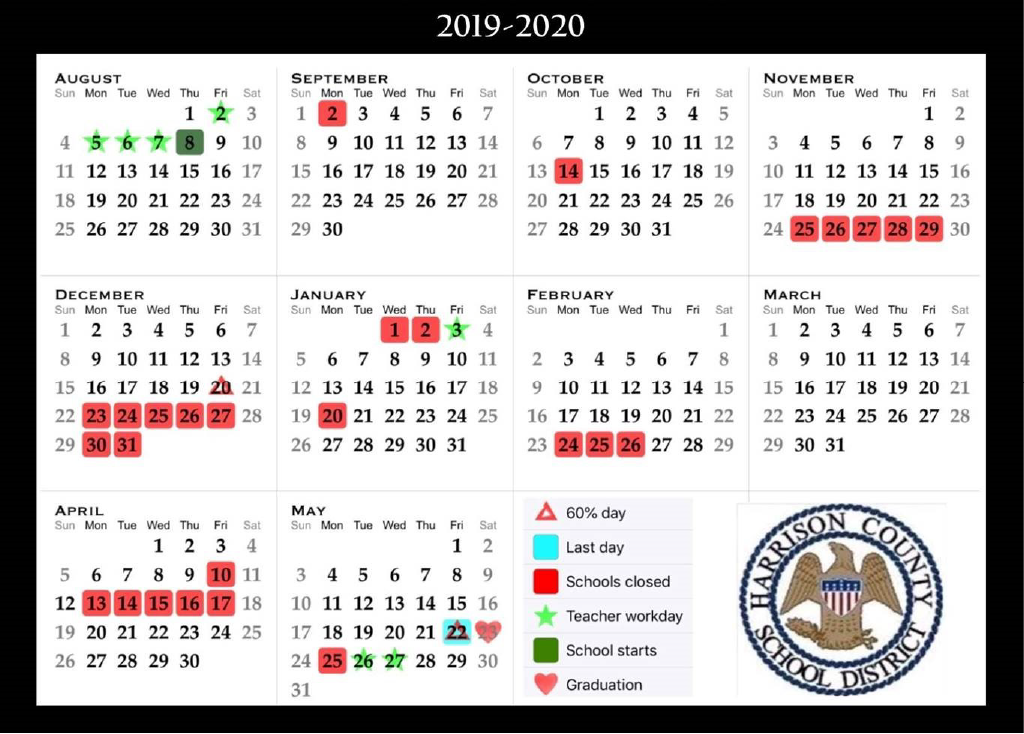 2019-2020

AUGUST

| Sun | Mon | Tue | Wed | Thu | Fri | Sat |
|---|---|---|---|---|---|---|
| | | | | 1 | 2 | 3 |
| 4 | 5 | 6 | 7 | 8 | 9 | 10 |
| 11 | 12 | 13 | 14 | 15 | 16 | 17 |
| 18 | 19 | 20 | 21 | 22 | 23 | 24 |
| 25 | 26 | 27 | 28 | 29 | 30 | 31 |

SEPTEMBER

| Sun | Mon | Tue | Wed | Thu | Fri | Sat |
|---|---|---|---|---|---|---|
| 1 | 2 | 3 | 4 | 5 | 6 | 7 |
| 8 | 9 | 10 | 11 | 12 | 13 | 14 |
| 15 | 16 | 17 | 18 | 19 | 20 | 21 |
| 22 | 23 | 24 | 25 | 26 | 27 | 28 |
| 29 | 30 | | | | | |

OCTOBER

| Sun | Mon | Tue | Wed | Thu | Fri | Sat |
|---|---|---|---|---|---|---|
| | | 1 | 2 | 3 | 4 | 5 |
| 6 | 7 | 8 | 9 | 10 | 11 | 12 |
| 13 | 14 | 15 | 16 | 17 | 18 | 19 |
| 20 | 21 | 22 | 23 | 24 | 25 | 26 |
| 27 | 28 | 29 | 30 | 31 | | |

NOVEMBER

| Sun | Mon | Tue | Wed | Thu | Fri | Sat |
|---|---|---|---|---|---|---|
| | | | | | 1 | 2 |
| 3 | 4 | 5 | 6 | 7 | 8 | 9 |
| 10 | 11 | 12 | 13 | 14 | 15 | 16 |
| 17 | 18 | 19 | 20 | 21 | 22 | 23 |
| 24 | 25 | 26 | 27 | 28 | 29 | 30 |

DECEMBER

| Sun | Mon | Tue | Wed | Thu | Fri | Sat |
|---|---|---|---|---|---|---|
| 1 | 2 | 3 | 4 | 5 | 6 | 7 |
| 8 | 9 | 10 | 11 | 12 | 13 | 14 |
| 15 | 16 | 17 | 18 | 19 | 20 | 21 |
| 22 | 23 | 24 | 25 | 26 | 27 | 28 |
| 29 | 30 | 31 | | | | |

JANUARY

| Sun | Mon | Tue | Wed | Thu | Fri | Sat |
|---|---|---|---|---|---|---|
| | | | 1 | 2 | 3 | 4 |
| 5 | 6 | 7 | 8 | 9 | 10 | 11 |
| 12 | 13 | 14 | 15 | 16 | 17 | 18 |
| 19 | 20 | 21 | 22 | 23 | 24 | 25 |
| 26 | 27 | 28 | 29 | 30 | 31 | |

FEBRUARY

| Sun | Mon | Tue | Wed | Thu | Fri | Sat |
|---|---|---|---|---|---|---|
| | | | | | | 1 |
| 2 | 3 | 4 | 5 | 6 | 7 | 8 |
| 9 | 10 | 11 | 12 | 13 | 14 | 15 |
| 16 | 17 | 18 | 19 | 20 | 21 | 22 |
| 23 | 24 | 25 | 26 | 27 | 28 | 29 |

MARCH

| Sun | Mon | Tue | Wed | Thu | Fri | Sat |
|---|---|---|---|---|---|---|
| 1 | 2 | 3 | 4 | 5 | 6 | 7 |
| 8 | 9 | 10 | 11 | 12 | 13 | 14 |
| 15 | 16 | 17 | 18 | 19 | 20 | 21 |
| 22 | 23 | 24 | 25 | 26 | 27 | 28 |
| 29 | 30 | 31 | | | | |

APRIL

| Sun | Mon | Tue | Wed | Thu | Fri | Sat |
|---|---|---|---|---|---|---|
| | | | 1 | 2 | 3 | 4 |
| 5 | 6 | 7 | 8 | 9 | 10 | 11 |
| 12 | 13 | 14 | 15 | 16 | 17 | 18 |
| 19 | 20 | 21 | 22 | 23 | 24 | 25 |
| 26 | 27 | 28 | 29 | 30 | | |

MAY

| Sun | Mon | Tue | Wed | Thu | Fri | Sat |
|---|---|---|---|---|---|---|
| | | | | | 1 | 2 |
| 3 | 4 | 5 | 6 | 7 | 8 | 9 |
| 10 | 11 | 12 | 13 | 14 | 15 | 16 |
| 17 | 18 | 19 | 20 | 21 | 22 | 23 |
| 24 | 25 | 26 | 27 | 28 | 29 | 30 |
| 31 | | | | | | |

60% day
Last day
Schools closed
Teacher workday
School starts
Graduation

HARRISON COUNTY SCHOOL DISTRICT